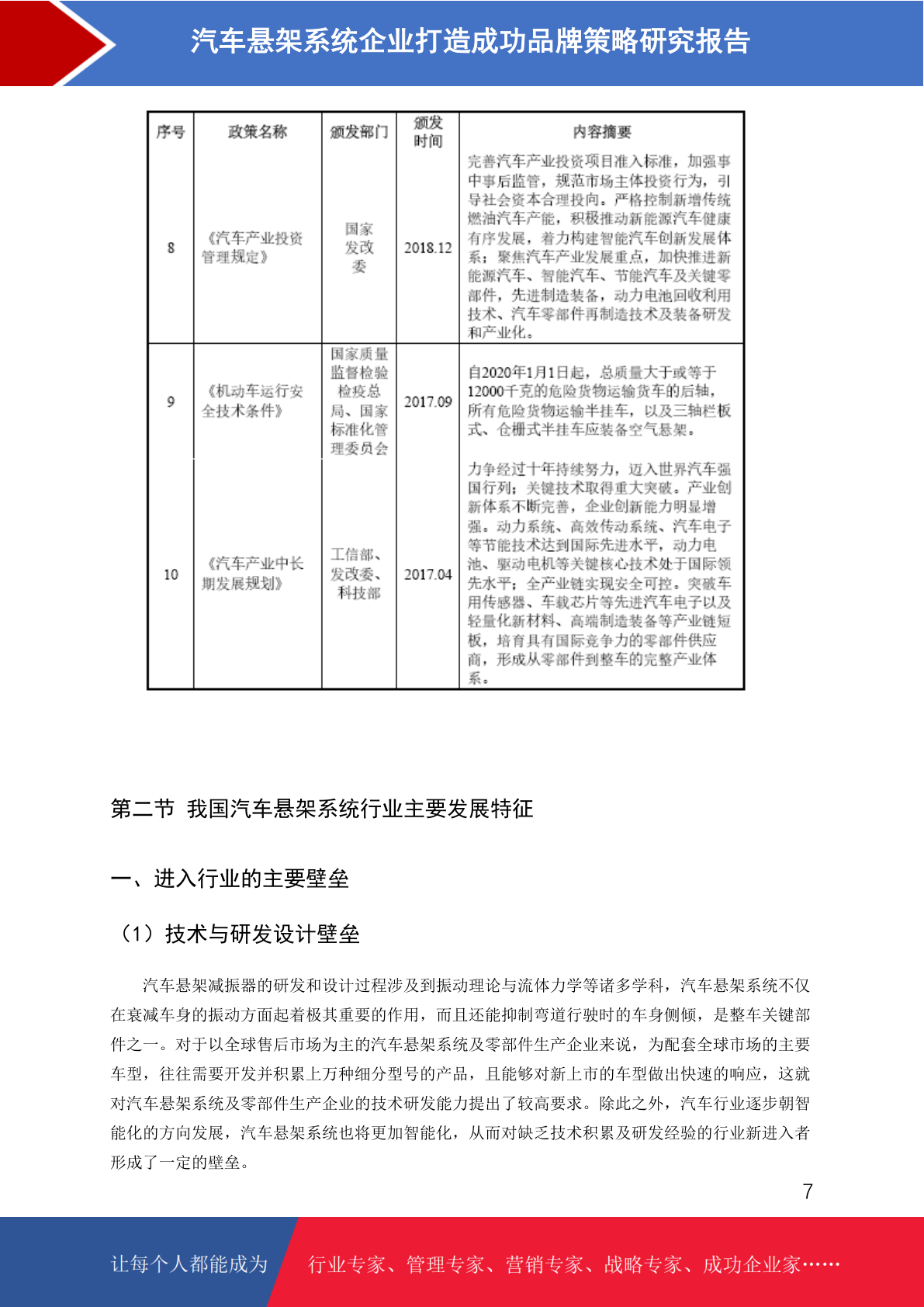 汽车悬架系统企业打造成功品牌策略研究报告

| 序号 | 政策名称 | 颁发部门 | 颁发时间 | 内容摘要 |
|---|---|---|---|---|
| 8 | 《汽车产业投资管理规定》 | 国家发改委 | 2018.12 | 完善汽车产业投资项目准入标准，加强事中事后监管，规范市场主体投资行为，引导社会资本合理投向。严格控制新增传统燃油汽车产能，积极推动新能源汽车健康有序发展，着力构建智能汽车创新发展体系；聚焦汽车产业发展重点，加快推进新能源汽车、智能汽车、节能汽车及关键零部件，先进制造装备，动力电池回收利用技术、汽车零部件再制造技术及装备研发和产业化。 |
| 9 | 《机动车运行安全技术条件》 | 国家质量监督检验检疫总局、国家标准化管理委员会 | 2017.09 | 自2020年1月1日起，总质量大于或等于12000千克的危险货物运输货车的后轴，所有危险货物运输半挂车，以及三轴栏板式、仓栅式半挂车应装备空气悬架。 |
| 10 | 《汽车产业中长期发展规划》 | 工信部、发改委、科技部 | 2017.04 | 力争经过十年持续努力，迈入世界汽车强国行列；关键技术取得重大突破。产业创新体系不断完善，企业创新能力明显增强。动力系统、高效传动系统、汽车电子等节能技术达到国际先进水平，动力电池、驱动电机等关键核心技术处于国际领先水平；全产业链实现安全可控。突破车用传感器、车载芯片等先进汽车电子以及轻量化新材料、高端制造装备等产业链短板，培育具有国际竞争力的零部件供应商，形成从零部件到整车的完整产业体系。 |

第二节 我国汽车悬架系统行业主要发展特征

一、进入行业的主要壁垒

（1）技术与研发设计壁垒

汽车悬架减振器的研发和设计过程涉及到振动理论与流体力学等诸多学科，汽车悬架系统不仅在衰减车身的振动方面起着极其重要的作用，而且还能抑制弯道行驶时的车身侧倾，是整车关键部件之一。对于以全球售后市场为主的汽车悬架系统及零部件生产企业来说，为配套全球市场的主要车型，往往需要开发并积累上万种细分型号的产品，且能够对新上市的车型做出快速的响应，这就对汽车悬架系统及零部件生产企业的技术研发能力提出了较高要求。除此之外，汽车行业逐步朝智能化的方向发展，汽车悬架系统也将更加智能化，从而对缺乏技术积累及研发经验的行业新进入者形成了一定的壁垒。

7

让每个人都能成为 行业专家、管理专家、营销专家、战略专家、成功企业家……